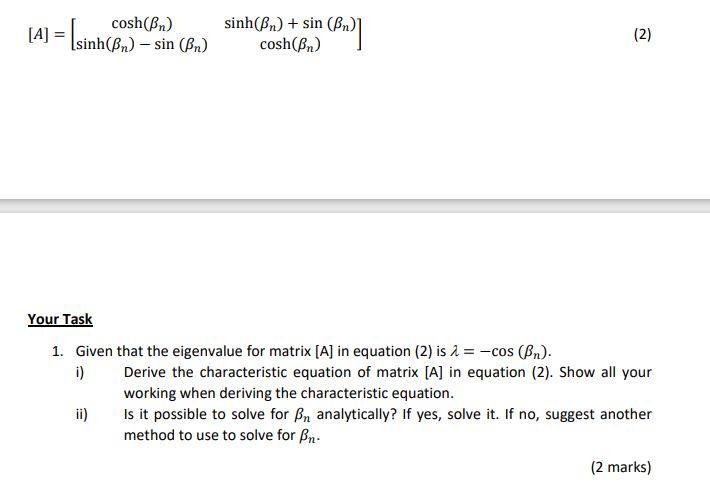 $[A] = \begin{bmatrix} \cosh(\beta_n) & \sinh(\beta_n) + \sin(\beta_n) \\ \sinh(\beta_n) - \sin(\beta_n) & \cosh(\beta_n) \end{bmatrix}$ (2)

Your Task

1. Given that the eigenvalue for matrix [A] in equation (2) is $\lambda = -\cos(\beta_n)$.

i) Derive the characteristic equation of matrix [A] in equation (2). Show all your working when deriving the characteristic equation.

ii) Is it possible to solve for $\beta_n$ analytically? If yes, solve it. If no, suggest another method to use to solve for $\beta_n$.

(2 marks)